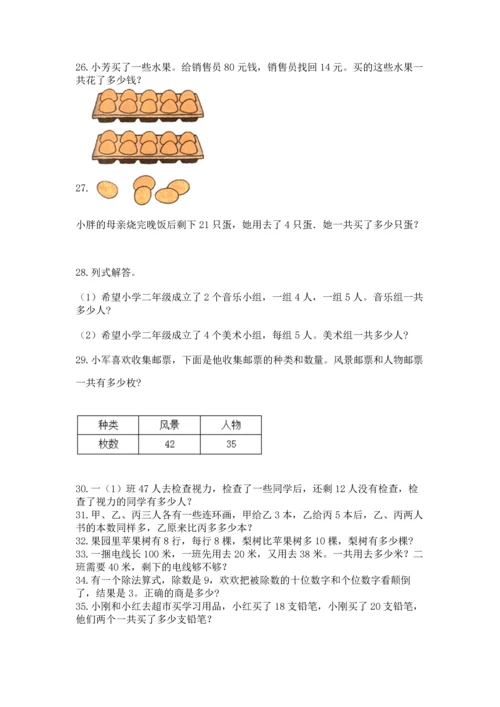 26. 小芳买了一些水果。给销售员 80 元钱，销售员找回 14 元。买的这些水果一共花了多少钱？

27.

小胖的母亲烧完晚饭后剩下 21 只蛋，她用去了 4 只蛋．她一共买了多少只蛋？

28. 列式解答。

（1）希望小学二年级成立了 2 个音乐小组，一组 4 人，一组 5 人。音乐组一共多少人？

（2）希望小学二年级成立了 4 个美术小组，每组 5 人。美术组一共多少人？

29. 小军喜欢收集邮票，下面是他收集邮票的种类和数量。风景邮票和人物邮票一共有多少枚？

| 种类 | 风景 | 人物 |
|---|---|---|
| 枚数 | 42 | 35 |

30. 一（1）班 47 人去检查视力，检查了一些同学后，还剩 12 人没有检查，检查了视力的同学有多少人？
31. 甲、乙、丙三人各有一些连环画，甲给乙 3 本，乙给丙 5 本后，乙、丙两人书的本数同样多，乙原来比丙多多少本？
32. 果园里苹果树有 8 行，每行 8 棵，梨树比苹果树多 10 棵，梨树有多少棵？
33. 一捆电线长 100 米，一班先用去 20 米，又用去 38 米。一共用去多少米？二班需要 40 米，剩下的电线够不够？
34. 有一个除法算式，除数是 9，欢欢把被除数的十位数字和个位数字看颠倒了，结果是 3。正确的商是多少？
35. 小刚和小红去超市买学习用品，小红买了 18 支铅笔，小刚买了 20 支铅笔，他们两个一共买了多少支铅笔？